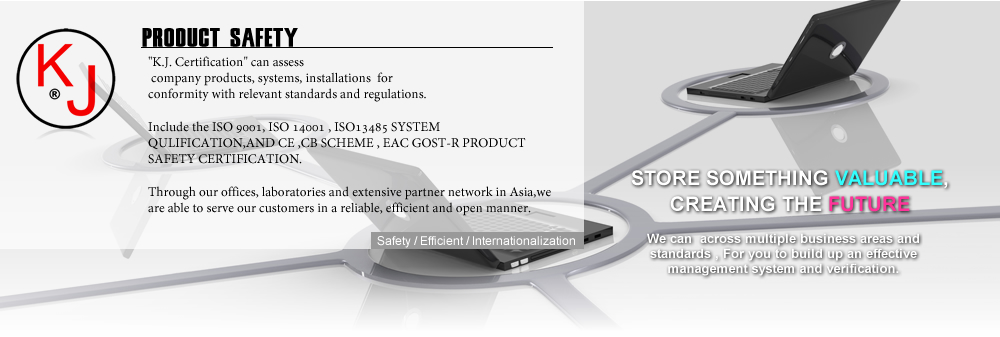 K J
®

PRODUCT SAFETY

"K.J. Certification" can assess company products, systems, installations for conformity with relevant standards and regulations.

Include the ISO 9001, ISO 14001 , ISO13485 SYSTEM QULIFICATION,AND CE ,CB SCHEME , EAC GOST-R PRODUCT SAFETY CERTIFICATION.

Through our offices, laboratories and extensive partner network in Asia,we are able to serve our customers in a reliable, efficient and open manner.

Safety / Efficient / Internationalization

STORE SOMETHING VALUABLE, CREATING THE FUTURE

We can across multiple business areas and standards , For you to build up an effective management system and verification.